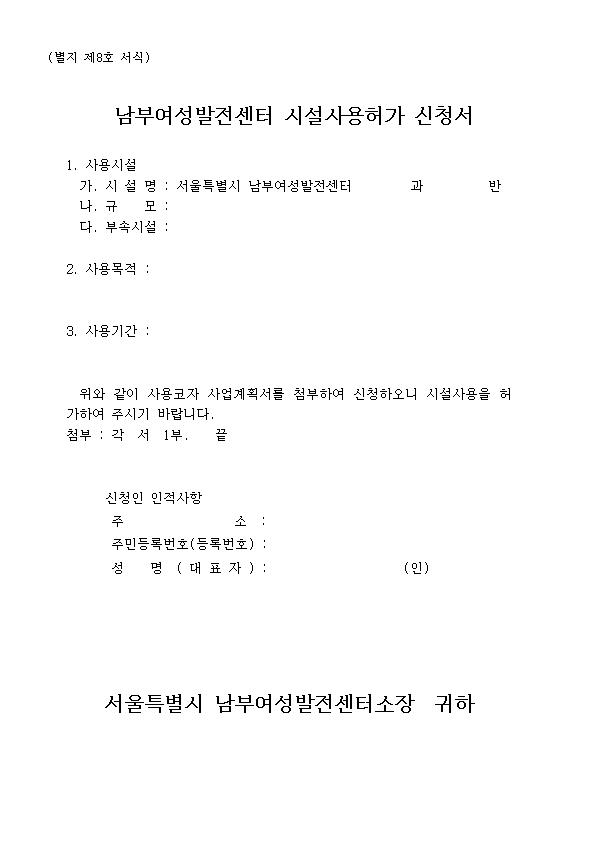 (별지 제8호 서식)

남부여성발전센터 시설사용허가 신청서

1. 사용시설
가. 시 설 명 : 서울특별시 남부여성발전센터 과 반
나. 규 모 :
다. 부속시설 :

2. 사용목적 :

3. 사용기간 :

위와 같이 사용코자 사업계획서를 첨부하여 신청하오니 시설사용을 허가하여 주시기 바랍니다.
첨부 : 각 서 1부. 끝

신청인 인적사항
주 소 :
주민등록번호(등록번호) :
성 명 ( 대 표 자 ) : (인)

서울특별시 남부여성발전센터소장 귀하